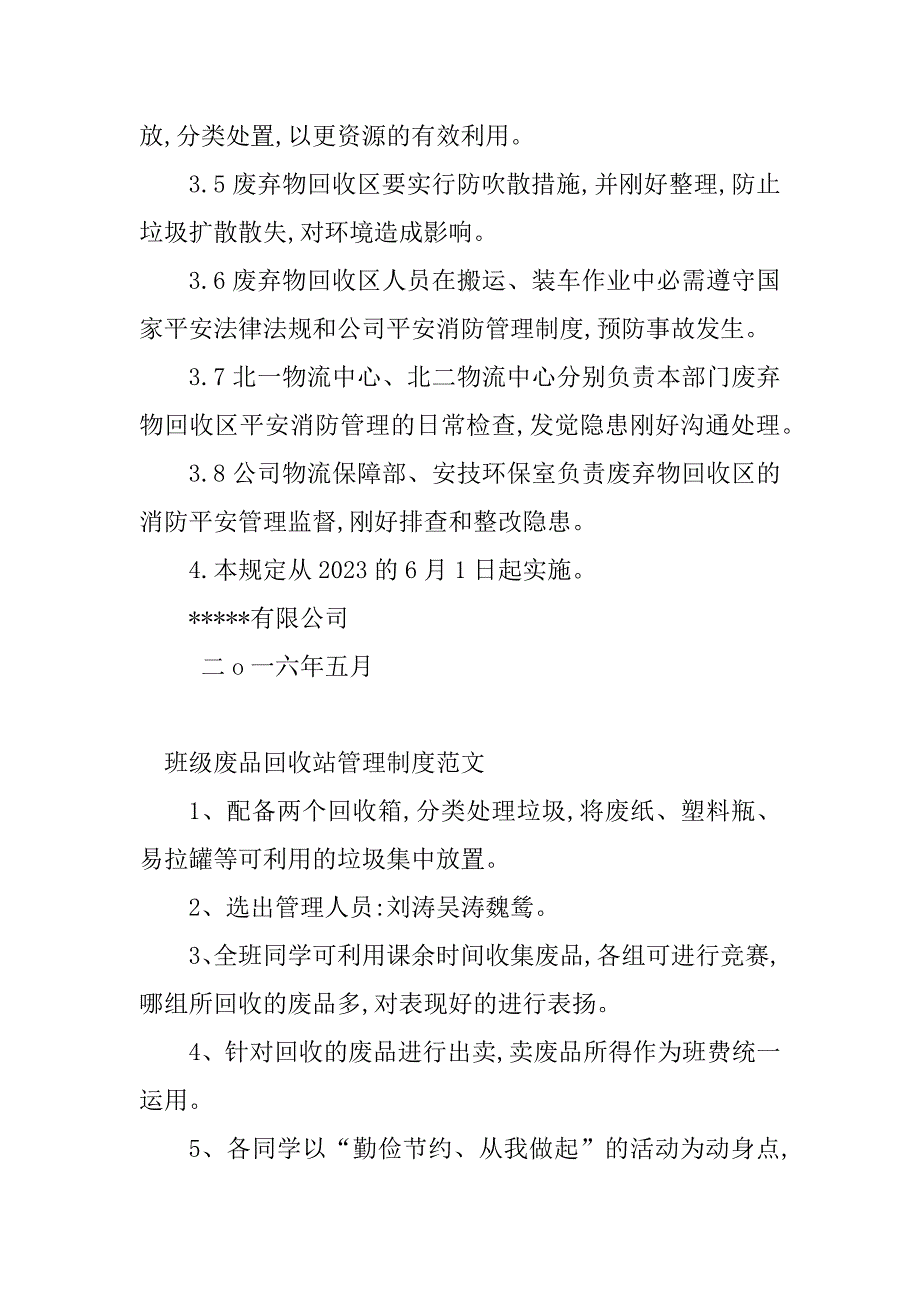 放,分类处置,以更资源的有效利用。

3.5 废弃物回收区要实行防吹散措施,并刚好整理,防止垃圾扩散散失,对环境造成影响。

3.6 废弃物回收区人员在搬运、装车作业中必需遵守国家平安法律法规和公司平安消防管理制度,预防事故发生。

3.7 北一物流中心、北二物流中心分别负责本部门废弃物回收区平安消防管理的日常检查,发觉隐患刚好沟通处理。

3.8 公司物流保障部、安技环保室负责废弃物回收区的消防平安管理监督,刚好排查和整改隐患。

4.本规定从 2023 的 6 月 1 日起实施。

*****有限公司

二 o 一六年五月

班级废品回收站管理制度范文

1、配备两个回收箱,分类处理垃圾,将废纸、塑料瓶、易拉罐等可利用的垃圾集中放置。

2、选出管理人员:刘涛吴涛魏鸶。

3、全班同学可利用课余时间收集废品,各组可进行竞赛,哪组所回收的废品多,对表现好的进行表扬。

4、针对回收的废品进行出卖,卖废品所得作为班费统一运用。

5、各同学以“勤俭节约、从我做起”的活动为动身点,